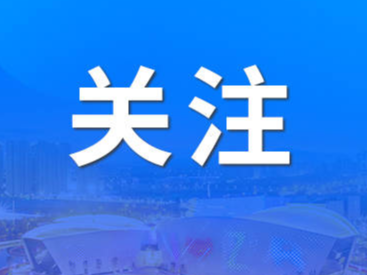 关注